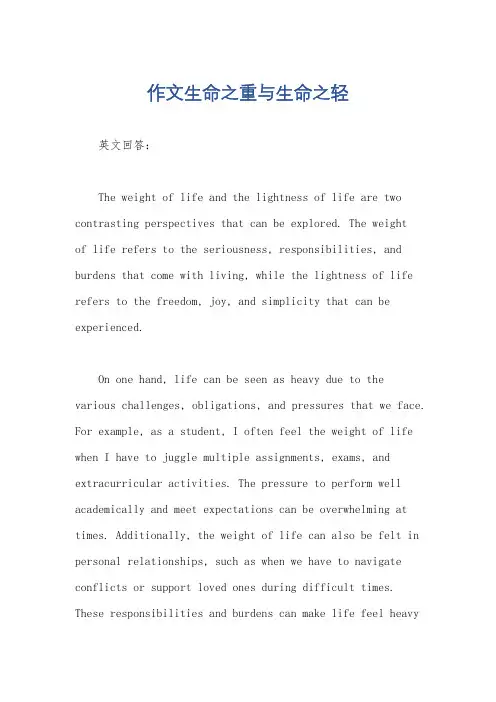 作文生命之重与生命之轻

英文回答：

The weight of life and the lightness of life are two contrasting perspectives that can be explored. The weight of life refers to the seriousness, responsibilities, and burdens that come with living, while the lightness of life refers to the freedom, joy, and simplicity that can be experienced.

On one hand, life can be seen as heavy due to the various challenges, obligations, and pressures that we face. For example, as a student, I often feel the weight of life when I have to juggle multiple assignments, exams, and extracurricular activities. The pressure to perform well academically and meet expectations can be overwhelming at times. Additionally, the weight of life can also be felt in personal relationships, such as when we have to navigate conflicts or support loved ones during difficult times. These responsibilities and burdens can make life feel heavy